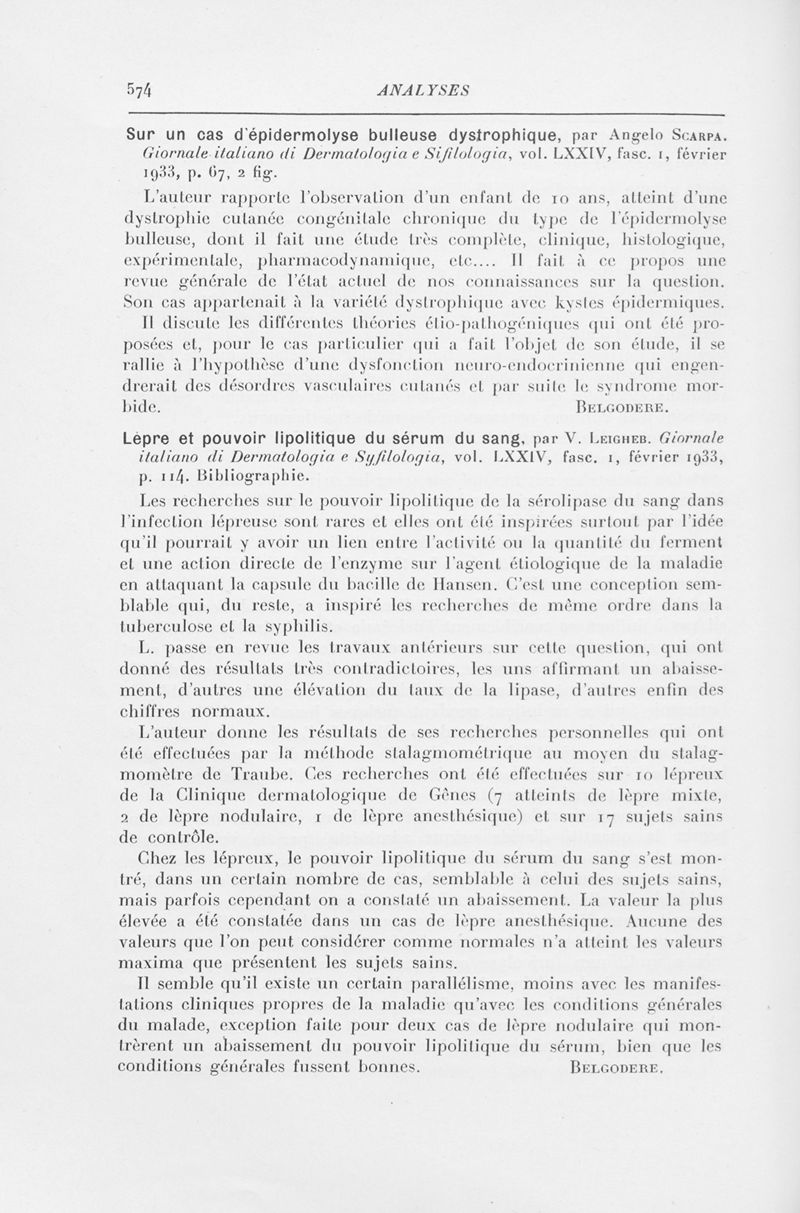 574 ANALYSES

Sur un cas d'épidermolyse bulleuse dystrophique, par Angelo Scarpa. Giornale italiano di Dermatologia e Sifilologia, vol. LXXIV, fasc. 1, février 1933, p. 67, 2 fig.

L'auteur rapporte l'observation d'un enfant de 10 ans, atteint d'une dystrophie cutanée congénitale chronique du type de l'épidermolyse bulleuse, dont il fait une étude très complète, clinique, histologique, expérimentale, pharmacodynamique, etc.... Il fait à ce propos une revue générale de l'état actuel de nos connaissances sur la question. Son cas appartenait à la variété dystrophique avec kystes épidermiques.

Il discute les différentes théories étio-pathogéniques qui ont été proposées et, pour le cas particulier qui a fait l'objet de son étude, il se rallie à l'hypothèse d'une dysfonction neuro-endocrinienne qui engendrerait des désordres vasculaires cutanés et par suite le syndrome morbide. Belgodere.

Lèpre et pouvoir lipolitique du sérum du sang, par V. Leigheb. Giornale italiano di Dermatologia e Syfilologia, vol. LXXIV, fasc. 1, février 1933, p. 114. Bibliographie.

Les recherches sur le pouvoir lipolitique de la sérolipase du sang dans l'infection lépreuse sont rares et elles ont été inspirées surtout par l'idée qu'il pourrait y avoir un lien entre l'activité ou la quantité du ferment et une action directe de l'enzyme sur l'agent étiologique de la maladie en attaquant la capsule du bacille de Hansen. C'est une conception semblable qui, du reste, a inspiré les recherches de même ordre dans la tuberculose et la syphilis.

L. passe en revue les travaux antérieurs sur cette question, qui ont donné des résultats très contradictoires, les uns affirmant un abaissement, d'autres une élévation du taux de la lipase, d'autres enfin des chiffres normaux.

L'auteur donne les résultats de ses recherches personnelles qui ont été effectuées par la méthode stalagmométrique au moyen du stalagmomètre de Traube. Ces recherches ont été effectuées sur 10 lépreux de la Clinique dermatologique de Gênes (7 atteints de lèpre mixte, 2 de lèpre nodulaire, 1 de lèpre anesthésique) et sur 17 sujets sains de contrôle.

Chez les lépreux, le pouvoir lipolitique du sérum du sang s'est montré, dans un certain nombre de cas, semblable à celui des sujets sains, mais parfois cependant on a constaté un abaissement. La valeur la plus élevée a été constatée dans un cas de lèpre anesthésique. Aucune des valeurs que l'on peut considérer comme normales n'a atteint les valeurs maxima que présentent les sujets sains.

Il semble qu'il existe un certain parallélisme, moins avec les manifestations cliniques propres de la maladie qu'avec les conditions générales du malade, exception faite pour deux cas de lèpre nodulaire qui montrèrent un abaissement du pouvoir lipolitique du sérum, bien que les conditions générales fussent bonnes. Belgodere.